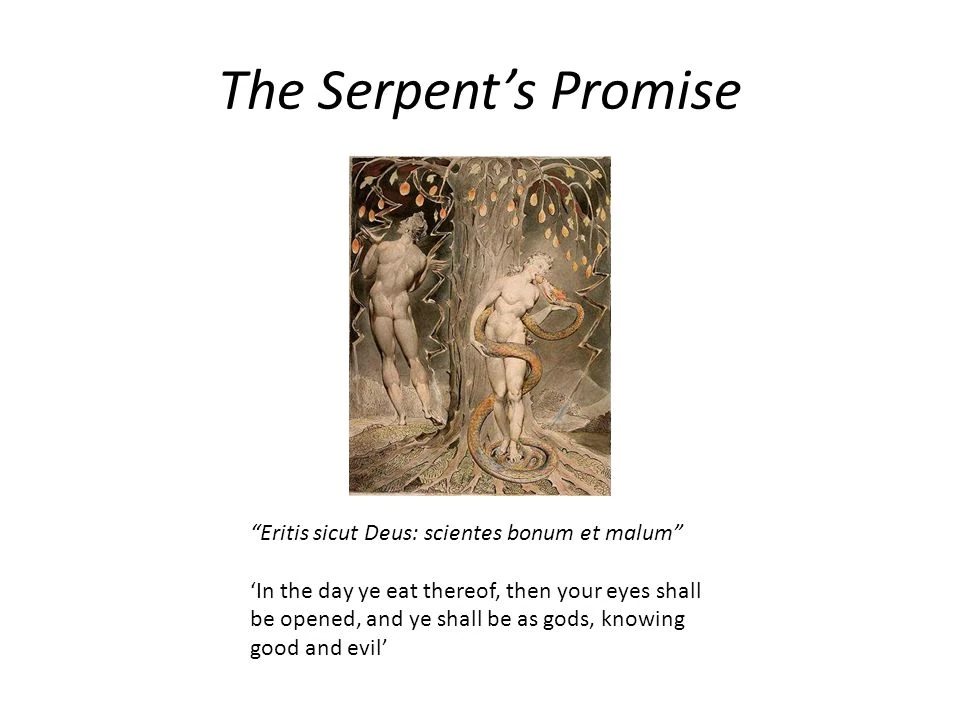 The Serpent's Promise

"Eritis sicut Deus: scientes bonum et malum"

'In the day ye eat thereof, then your eyes shall be opened, and ye shall be as gods, knowing good and evil'